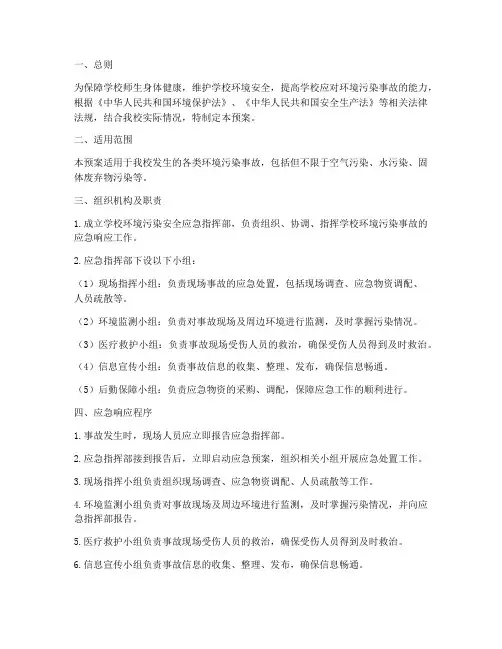 一、总则

为保障学校师生身体健康，维护学校环境安全，提高学校应对环境污染事故的能力，根据《中华人民共和国环境保护法》、《中华人民共和国安全生产法》等相关法律法规，结合我校实际情况，特制定本预案。

二、适用范围

本预案适用于我校发生的各类环境污染事故，包括但不限于空气污染、水污染、固体废弃物污染等。

三、组织机构及职责

1. 成立学校环境污染安全应急指挥部，负责组织、协调、指挥学校环境污染事故的应急响应工作。

2. 应急指挥部下设以下小组：

（1）现场指挥小组：负责现场事故的应急处置，包括现场调查、应急物资调配、人员疏散等。

（2）环境监测小组：负责对事故现场及周边环境进行监测，及时掌握污染情况。

（3）医疗救护小组：负责事故现场受伤人员的救治，确保受伤人员得到及时救治。

（4）信息宣传小组：负责事故信息的收集、整理、发布，确保信息畅通。

（5）后勤保障小组：负责应急物资的采购、调配，保障应急工作的顺利进行。

四、应急响应程序

1. 事故发生时，现场人员应立即报告应急指挥部。

2. 应急指挥部接到报告后，立即启动应急预案，组织相关小组开展应急处置工作。

3. 现场指挥小组负责组织现场调查、应急物资调配、人员疏散等工作。

4. 环境监测小组负责对事故现场及周边环境进行监测，及时掌握污染情况，并向应急指挥部报告。

5. 医疗救护小组负责事故现场受伤人员的救治，确保受伤人员得到及时救治。

6. 信息宣传小组负责事故信息的收集、整理、发布，确保信息畅通。